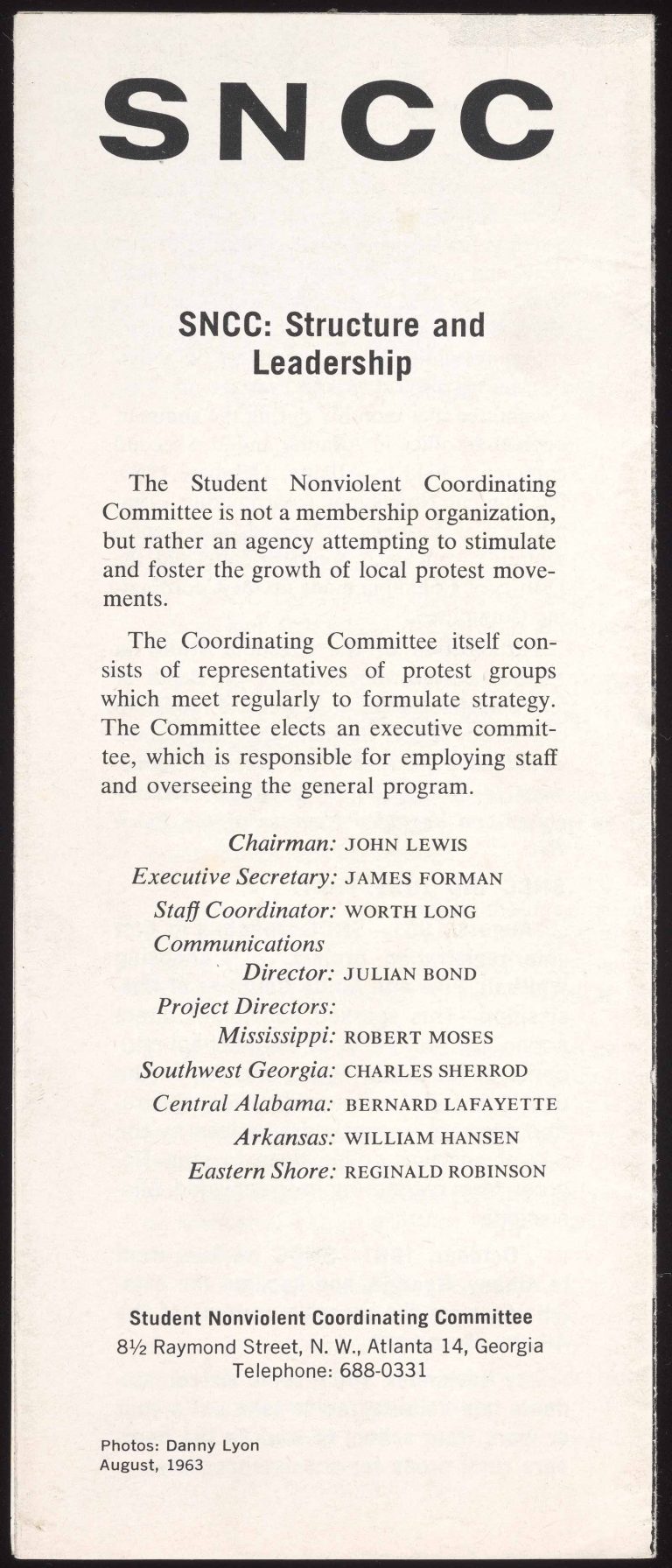 SNCC

SNCC: Structure and Leadership

The Student Nonviolent Coordinating Committee is not a membership organization, but rather an agency attempting to stimulate and foster the growth of local protest movements.

The Coordinating Committee itself consists of representatives of protest groups which meet regularly to formulate strategy. The Committee elects an executive committee, which is responsible for employing staff and overseeing the general program.

Chairman: JOHN LEWIS
Executive Secretary: JAMES FORMAN
Staff Coordinator: WORTH LONG
Communications Director: JULIAN BOND
Project Directors:
Mississippi: ROBERT MOSES
Southwest Georgia: CHARLES SHERROD
Central Alabama: BERNARD LAFAYETTE
Arkansas: WILLIAM HANSEN
Eastern Shore: REGINALD ROBINSON

Student Nonviolent Coordinating Committee
8½ Raymond Street, N. W., Atlanta 14, Georgia
Telephone: 688-0331

Photos: Danny Lyon
August, 1963